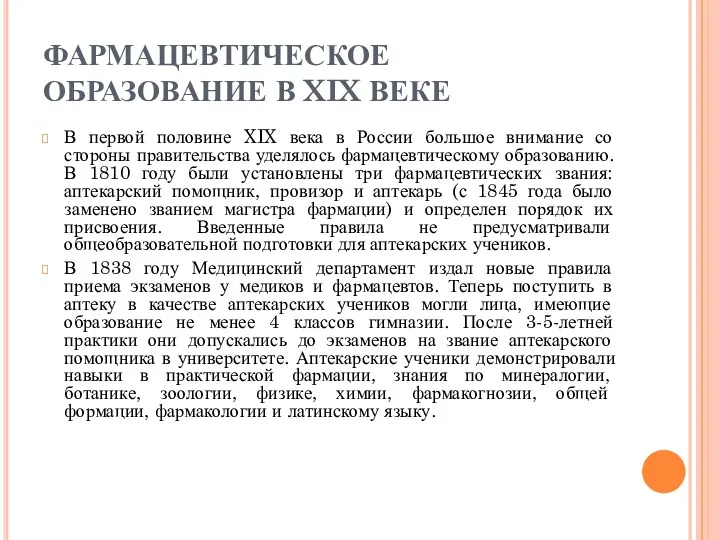 ФАРМАЦЕВТИЧЕСКОЕ ОБРАЗОВАНИЕ В XIX ВЕКЕ

В первой половине XIX века в России большое внимание со стороны правительства уделялось фармацевтическому образованию. В 1810 году были установлены три фармацевтических звания: аптекарский помощник, провизор и аптекарь (с 1845 года было заменено званием магистра фармации) и определен порядок их присвоения. Введенные правила не предусматривали общеобразовательной подготовки для аптекарских учеников.

В 1838 году Медицинский департамент издал новые правила приема экзаменов у медиков и фармацевтов. Теперь поступить в аптеку в качестве аптекарских учеников могли лица, имеющие образование не менее 4 классов гимназии. После 3-5-летней практики они допускались до экзаменов на звание аптекарского помощника в университете. Аптекарские ученики демонстрировали навыки в практической фармации, знания по минералогии, ботанике, зоологии, физике, химии, фармакогнозии, общей формации, фармакологии и латинскому языку.